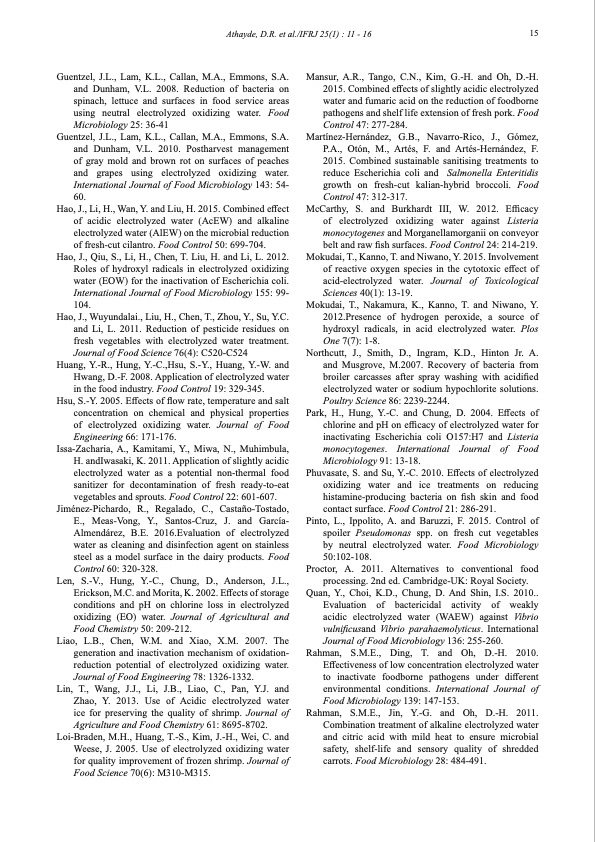 Athayde, D.R. et al./IFRJ 25(1) : 11 - 16

15

Guentzel, J.L., Lam, K.L., Callan, M.A., Emmons, S.A. and Dunham, V.L. 2008. Reduction of bacteria on spinach, lettuce and surfaces in food service areas using neutral electrolyzed oxidizing water. Food Microbiology 25: 36-41

Guentzel, J.L., Lam, K.L., Callan, M.A., Emmons, S.A. and Dunham, V.L. 2010. Postharvest management of gray mold and brown rot on surfaces of peaches and grapes using electrolyzed oxidizing water. International Journal of Food Microbiology 143: 54-60.

Hao, J., Li, H., Wan, Y. and Liu, H. 2015. Combined effect of acidic electrolyzed water (AcEW) and alkaline electrolyzed water (AlEW) on the microbial reduction of fresh-cut cilantro. Food Control 50: 699-704.

Hao, J., Qiu, S., Li, H., Chen, T. Liu, H. and Li, L. 2012. Roles of hydroxyl radicals in electrolyzed oxidizing water (EOW) for the inactivation of Escherichia coli. International Journal of Food Microbiology 155: 99-104.

Hao, J., Wuyundalai., Liu, H., Chen, T., Zhou, Y., Su, Y.C. and Li, L. 2011. Reduction of pesticide residues on fresh vegetables with electrolyzed water treatment. Journal of Food Science 76(4): C520-C524

Huang, Y.-R., Hung, Y.-C.,Hsu, S.-Y., Huang, Y.-W. and Hwang, D.-F. 2008. Application of electrolyzed water in the food industry. Food Control 19: 329-345.

Hsu, S.-Y. 2005. Effects of flow rate, temperature and salt concentration on chemical and physical properties of electrolyzed oxidizing water. Journal of Food Engineering 66: 171-176.

Issa-Zacharia, A., Kamitami, Y., Miwa, N., Muhimbula, H. andIwasaki, K. 2011. Application of slightly acidic electrolyzed water as a potential non-thermal food sanitizer for decontamination of fresh ready-to-eat vegetables and sprouts. Food Control 22: 601-607.

Jiménez-Pichardo, R., Regalado, C., Castaño-Tostado, E., Meas-Vong, Y., Santos-Cruz, J. and García-Almendárez, B.E. 2016.Evaluation of electrolyzed water as cleaning and disinfection agent on stainless steel as a model surface in the dairy products. Food Control 60: 320-328.

Len, S.-V., Hung, Y.-C., Chung, D., Anderson, J.L., Erickson, M.C. and Morita, K. 2002. Effects of storage conditions and pH on chlorine loss in electrolyzed oxidizing (EO) water. Journal of Agricultural and Food Chemistry 50: 209-212.

Liao, L.B., Chen, W.M. and Xiao, X.M. 2007. The generation and inactivation mechanism of oxidation-reduction potential of electrolyzed oxidizing water. Journal of Food Engineering 78: 1326-1332.

Lin, T., Wang, J.J., Li, J.B., Liao, C., Pan, Y.J. and Zhao, Y. 2013. Use of Acidic electrolyzed water ice for preserving the quality of shrimp. Journal of Agriculture and Food Chemistry 61: 8695-8702.

Loi-Braden, M.H., Huang, T.-S., Kim, J.-H., Wei, C. and Weese, J. 2005. Use of electrolyzed oxidizing water for quality improvement of frozen shrimp. Journal of Food Science 70(6): M310-M315.

Mansur, A.R., Tango, C.N., Kim, G.-H. and Oh, D.-H. 2015. Combined effects of slightly acidic electrolyzed water and fumaric acid on the reduction of foodborne pathogens and shelf life extension of fresh pork. Food Control 47: 277-284.

Martínez-Hernández, G.B., Navarro-Rico, J., Gómez, P.A., Otón, M., Artés, F. and Artés-Hernández, F. 2015. Combined sustainable sanitising treatments to reduce Escherichia coli and Salmonella Enteritidis growth on fresh-cut kalian-hybrid broccoli. Food Control 47: 312-317.

McCarthy, S. and Burkhardt III, W. 2012. Efficacy of electrolyzed oxidizing water against Listeria monocytogenes and Morganellamorganii on conveyor belt and raw fish surfaces. Food Control 24: 214-219.

Mokudai, T., Kanno, T. and Niwano, Y. 2015. Involvement of reactive oxygen species in the cytotoxic effect of acid-electrolyzed water. Journal of Toxicological Sciences 40(1): 13-19.

Mokudai, T., Nakamura, K., Kanno, T. and Niwano, Y. 2012.Presence of hydrogen peroxide, a source of hydroxyl radicals, in acid electrolyzed water. Plos One 7(7): 1-8.

Northcutt, J., Smith, D., Ingram, K.D., Hinton Jr. A. and Musgrove, M.2007. Recovery of bacteria from broiler carcasses after spray washing with acidified electrolyzed water or sodium hypochlorite solutions. Poultry Science 86: 2239-2244.

Park, H., Hung, Y.-C. and Chung, D. 2004. Effects of chlorine and pH on efficacy of electrolyzed water for inactivating Escherichia coli O157:H7 and Listeria monocytogenes. International Journal of Food Microbiology 91: 13-18.

Phuvasate, S. and Su, Y.-C. 2010. Effects of electrolyzed oxidizing water and ice treatments on reducing histamine-producing bacteria on fish skin and food contact surface. Food Control 21: 286-291.

Pinto, L., Ippolito, A. and Baruzzi, F. 2015. Control of spoiler Pseudomonas spp. on fresh cut vegetables by neutral electrolyzed water. Food Microbiology 50:102-108.

Proctor, A. 2011. Alternatives to conventional food processing. 2nd ed. Cambridge-UK: Royal Society.

Quan, Y., Choi, K.D., Chung, D. And Shin, I.S. 2010.. Evaluation of bactericidal activity of weakly acidic electrolyzed water (WAEW) against Vibrio vulnificusand Vibrio parahaemolyticus. International Journal of Food Microbiology 136: 255-260.

Rahman, S.M.E., Ding, T. and Oh, D.-H. 2010. Effectiveness of low concentration electrolyzed water to inactivate foodborne pathogens under different environmental conditions. International Journal of Food Microbiology 139: 147-153.

Rahman, S.M.E., Jin, Y.-G. and Oh, D.-H. 2011. Combination treatment of alkaline electrolyzed water and citric acid with mild heat to ensure microbial safety, shelf-life and sensory quality of shredded carrots. Food Microbiology 28: 484-491.